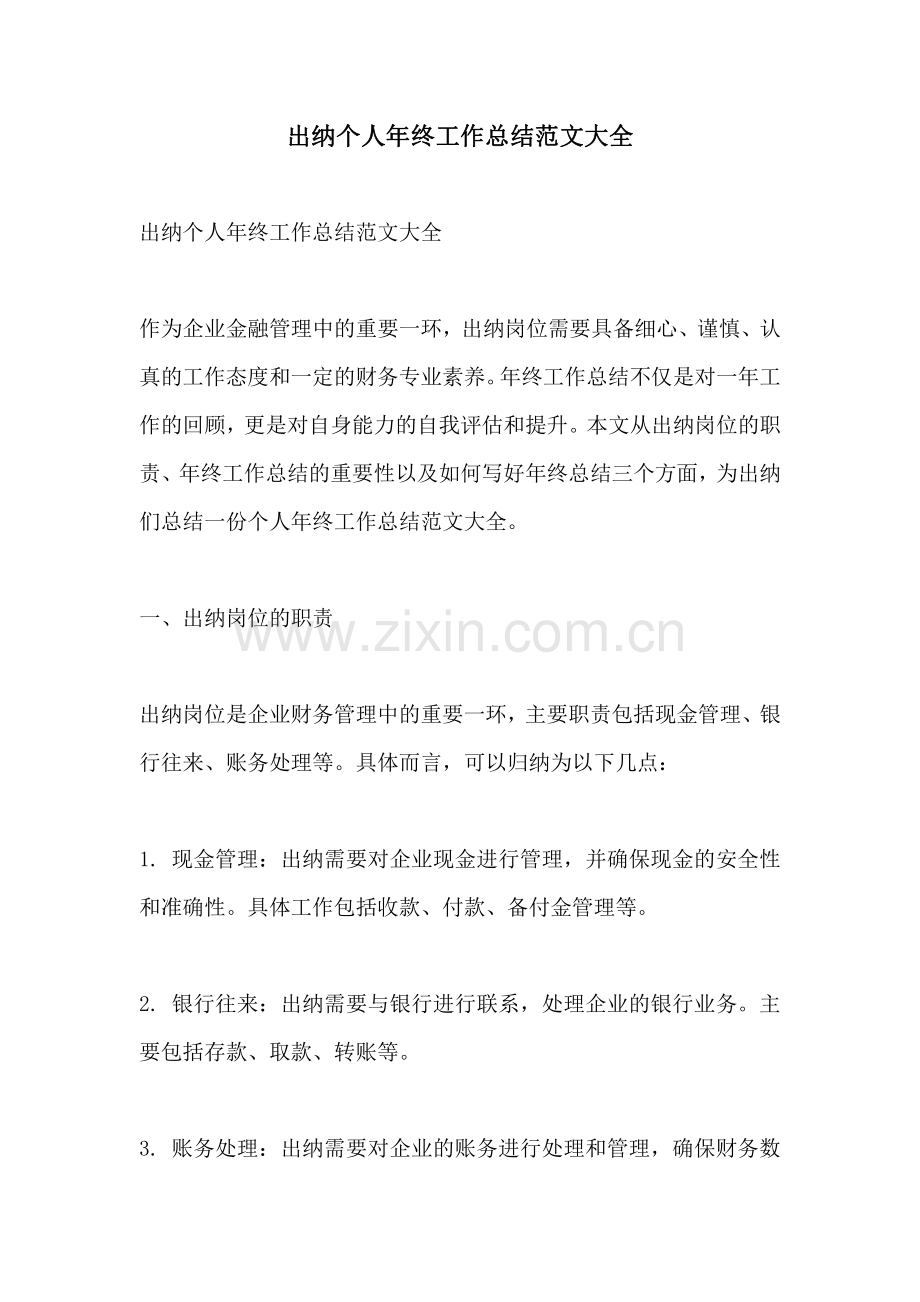 出纳个人年终工作总结范文大全

出纳个人年终工作总结范文大全

作为企业金融管理中的重要一环，出纳岗位需要具备细心、谨慎、认真的工作态度和一定的财务专业素养。年终工作总结不仅是对一年工作的回顾，更是对自身能力的自我评估和提升。本文从出纳岗位的职责、年终工作总结的重要性以及如何写好年终总结三个方面，为出纳们总结一份个人年终工作总结范文大全。

一、出纳岗位的职责

出纳岗位是企业财务管理中的重要一环，主要职责包括现金管理、银行往来、账务处理等。具体而言，可以归纳为以下几点：

1.现金管理：出纳需要对企业现金进行管理，并确保现金的安全性和准确性。具体工作包括收款、付款、备付金管理等。

2.银行往来：出纳需要与银行进行联系，处理企业的银行业务。主要包括存款、取款、转账等。

3.账务处理：出纳需要对企业的账务进行处理和管理，确保财务数

www.zixin.com.cn